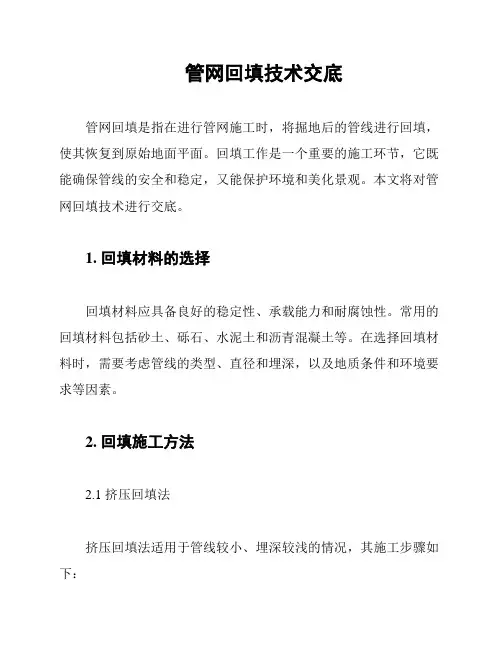 管网回填技术交底

管网回填是指在进行管网施工时，将掘地后的管线进行回填，使其恢复到原始地面平面。回填工作是一个重要的施工环节，它既能确保管线的安全和稳定，又能保护环境和美化景观。本文将对管网回填技术进行交底。

1. 回填材料的选择

回填材料应具备良好的稳定性、承载能力和耐腐蚀性。常用的回填材料包括砂土、砾石、水泥土和沥青混凝土等。在选择回填材料时，需要考虑管线的类型、直径和埋深，以及地质条件和环境要求等因素。

2. 回填施工方法

2.1 挤压回填法

挤压回填法适用于管线较小、埋深较浅的情况，其施工步骤如下：